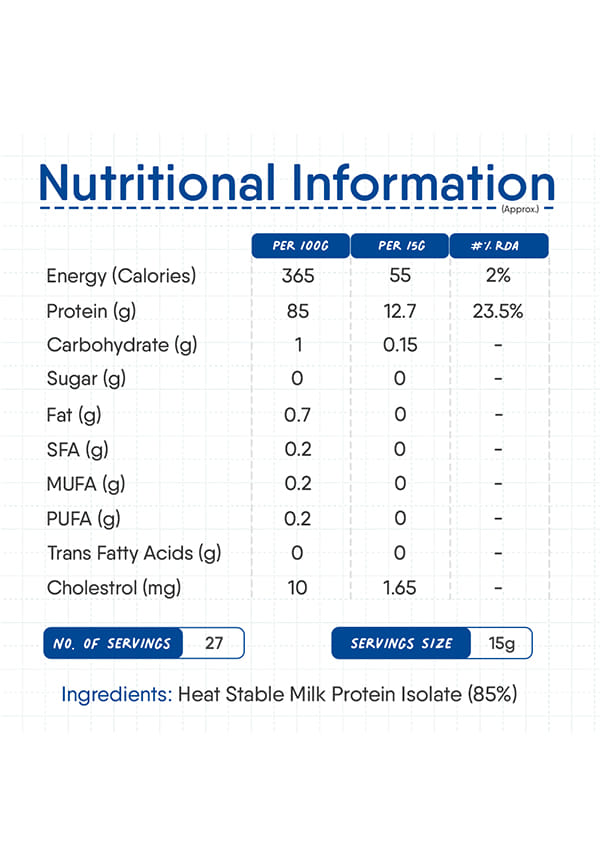 Nutritional Information
(Approx.)

| | PER 100G | PER 15G | #% RDA |
|---|---|---|---|
| Energy (Calories) | 365 | 55 | 2% |
| Protein (g) | 85 | 12.7 | 23.5% |
| Carbohydrate (g) | 1 | 0.15 | - |
| Sugar (g) | 0 | 0 | - |
| Fat (g) | 0.7 | 0 | - |
| SFA (g) | 0.2 | 0 | - |
| MUFA (g) | 0.2 | 0 | - |
| PUFA (g) | 0.2 | 0 | - |
| Trans Fatty Acids (g) | 0 | 0 | - |
| Cholestrol (mg) | 10 | 1.65 | - |

NO. OF SERVINGS 27

SERVINGS SIZE 15g

Ingredients: Heat Stable Milk Protein Isolate (85%)